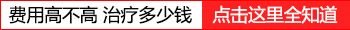 费用高不高 治疗多少钱

点击这里全知道